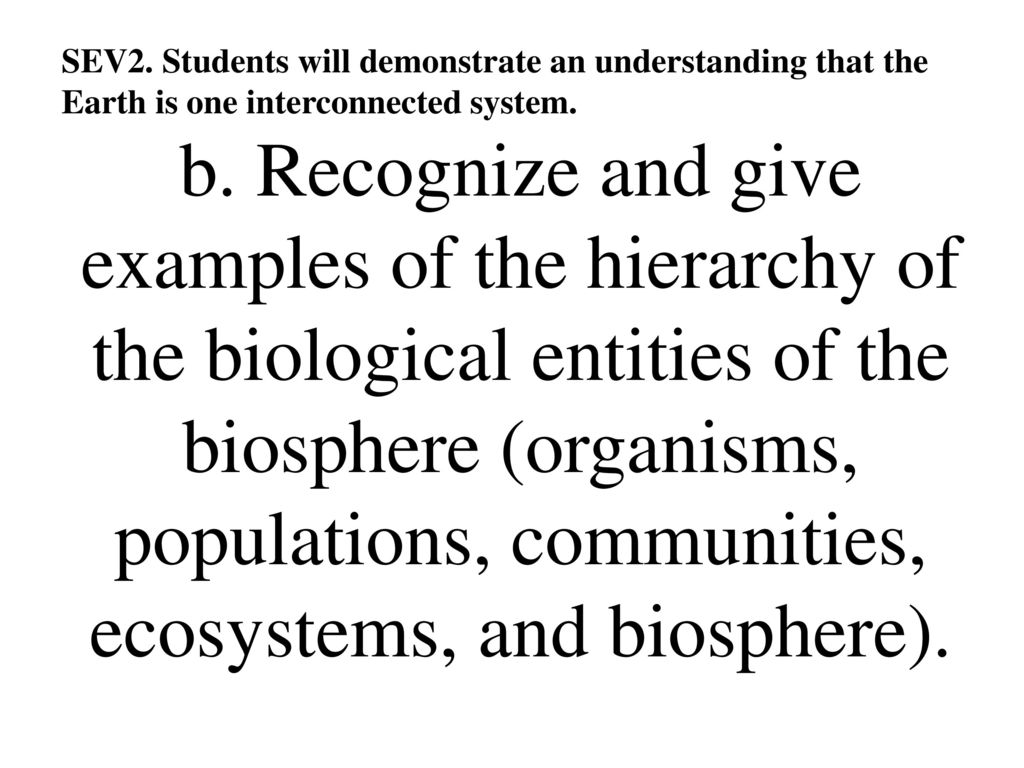 SEV2. Students will demonstrate an understanding that the Earth is one interconnected system.

b. Recognize and give examples of the hierarchy of the biological entities of the biosphere (organisms, populations, communities, ecosystems, and biosphere).